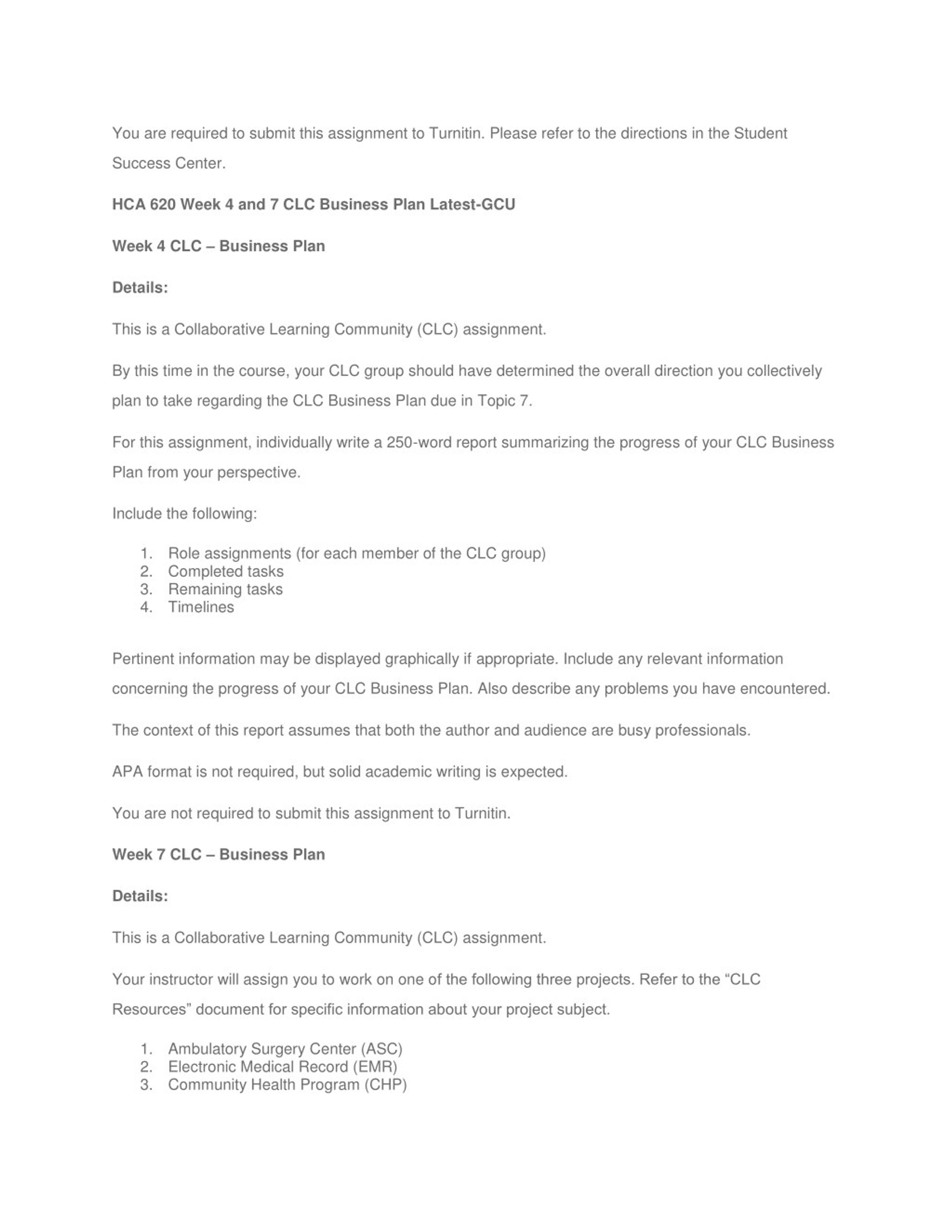 You are required to submit this assignment to Turnitin. Please refer to the directions in the Student Success Center.

HCA 620 Week 4 and 7 CLC Business Plan Latest-GCU

Week 4 CLC – Business Plan

Details:

This is a Collaborative Learning Community (CLC) assignment.

By this time in the course, your CLC group should have determined the overall direction you collectively plan to take regarding the CLC Business Plan due in Topic 7.

For this assignment, individually write a 250-word report summarizing the progress of your CLC Business Plan from your perspective.

Include the following:

1. Role assignments (for each member of the CLC group)
2. Completed tasks
3. Remaining tasks
4. Timelines

Pertinent information may be displayed graphically if appropriate. Include any relevant information concerning the progress of your CLC Business Plan. Also describe any problems you have encountered.

The context of this report assumes that both the author and audience are busy professionals.

APA format is not required, but solid academic writing is expected.

You are not required to submit this assignment to Turnitin.

Week 7 CLC – Business Plan

Details:

This is a Collaborative Learning Community (CLC) assignment.

Your instructor will assign you to work on one of the following three projects. Refer to the “CLC Resources” document for specific information about your project subject.

1. Ambulatory Surgery Center (ASC)
2. Electronic Medical Record (EMR)
3. Community Health Program (CHP)